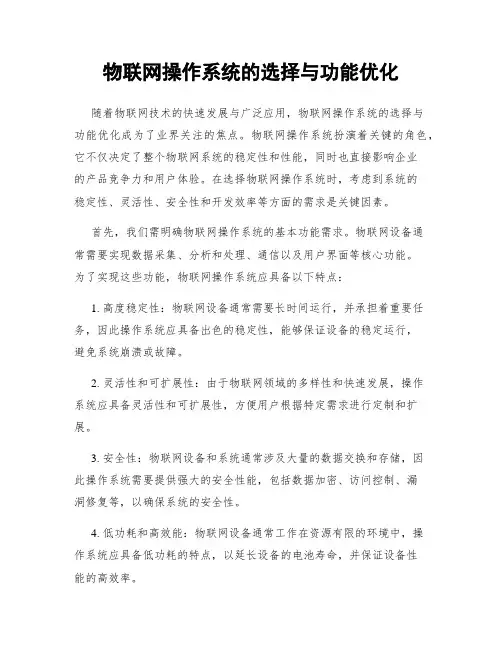 物联网操作系统的选择与功能优化

随着物联网技术的快速发展与广泛应用，物联网操作系统的选择与功能优化成为了业界关注的焦点。物联网操作系统扮演着关键的角色，它不仅决定了整个物联网系统的稳定性和性能，同时也直接影响企业的产品竞争力和用户体验。在选择物联网操作系统时，考虑到系统的稳定性、灵活性、安全性和开发效率等方面的需求是关键因素。

首先，我们需明确物联网操作系统的基本功能需求。物联网设备通常需要实现数据采集、分析和处理、通信以及用户界面等核心功能。为了实现这些功能，物联网操作系统应具备以下特点：

1. 高度稳定性：物联网设备通常需要长时间运行，并承担着重要任务，因此操作系统应具备出色的稳定性，能够保证设备的稳定运行，避免系统崩溃或故障。

2. 灵活性和可扩展性：由于物联网领域的多样性和快速发展，操作系统应具备灵活性和可扩展性，方便用户根据特定需求进行定制和扩展。

3. 安全性：物联网设备和系统通常涉及大量的数据交换和存储，因此操作系统需要提供强大的安全性能，包括数据加密、访问控制、漏洞修复等，以确保系统的安全性。

4. 低功耗和高效能：物联网设备通常工作在资源有限的环境中，操作系统应具备低功耗的特点，以延长设备的电池寿命，并保证设备性能的高效率。